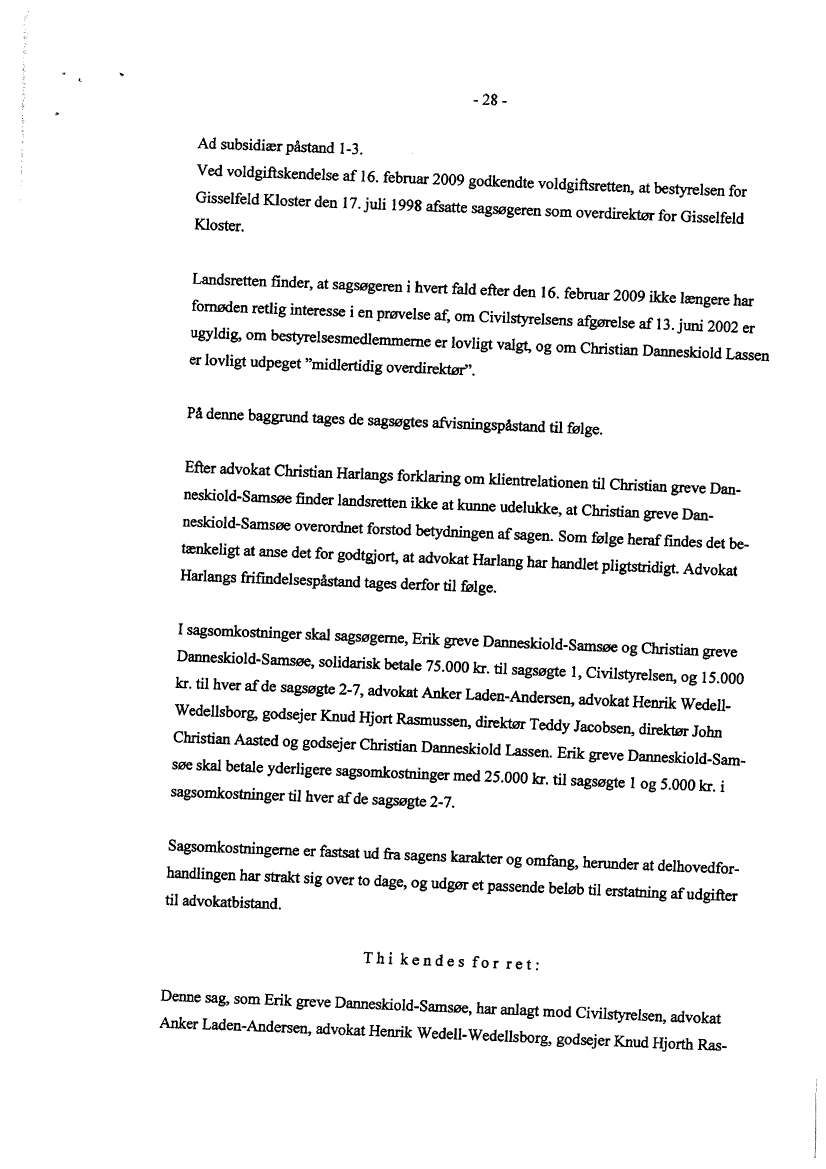 - 28 -

Ad subsidiær påstand 1-3.
Ved voldgiftskendelse af 16. februar 2009 godkendte voldgiftsretten, at bestyrelsen for Gisselfeld Kloster den 17. juli 1998 afsatte sagsøgeren som overdirektør for Gisselfeld Kloster.

Landsretten finder, at sagsøgeren i hvert fald efter den 16. februar 2009 ikke længere har fornøden retlig interesse i en prøvelse af, om Civilstyrelsens afgørelse af 13. juni 2002 er ugyldig, om bestyrelsesmedlemmerne er lovligt valgt, og om Christian Danneskiold Lassen er lovligt udpeget "midlertidig overdirektør".

På denne baggrund tages de sagsøgtes afvisningspåstand til følge.

Efter advokat Christian Harlangs forklaring om klientrelationen til Christian greve Danneskiold-Samsøe finder landsretten ikke at kunne udelukke, at Christian greve Danneskiold-Samsøe overordnet forstod betydningen af sagen. Som følge heraf findes det betænkeligt at anse det for godtgjort, at advokat Harlang har handlet pligtstridigt. Advokat Harlangs frifindelsespåstand tages derfor til følge.

I sagsomkostninger skal sagsøgerne, Erik greve Danneskiold-Samsøe og Christian greve Danneskiold-Samsøe, solidarisk betale 75.000 kr. til sagsøgte 1, Civilstyrelsen, og 15.000 kr. til hver af de sagsøgte 2-7, advokat Anker Laden-Andersen, advokat Henrik Wedell-Wedellsborg, godsejer Knud Hjort Rasmussen, direktør Teddy Jacobsen, direktør John Christian Aasted og godsejer Christian Danneskiold Lassen. Erik greve Danneskiold-Samsøe skal betale yderligere sagsomkostninger med 25.000 kr. til sagsøgte 1 og 5.000 kr. i sagsomkostninger til hver af de sagsøgte 2-7.

Sagsomkostningerne er fastsat ud fra sagens karakter og omfang, herunder at delhovedforhandlingen har strakt sig over to dage, og udgør et passende beløb til erstatning af udgifter til advokatbistand.

Thi kendes for ret:

Denne sag, som Erik greve Danneskiold-Samsøe, har anlagt mod Civilstyrelsen, advokat Anker Laden-Andersen, advokat Henrik Wedell-Wedellsborg, godsejer Knud Hjorth Ras-